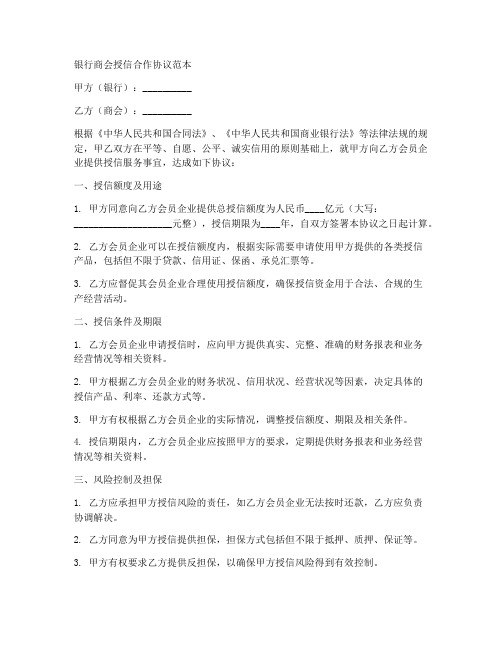 银行商会授信合作协议范本

甲方（银行）：__________

乙方（商会）：__________

根据《中华人民共和国合同法》、《中华人民共和国商业银行法》等法律法规的规定，甲乙双方在平等、自愿、公平、诚实信用的原则基础上，就甲方向乙方会员企业提供授信服务事宜，达成如下协议：

一、授信额度及用途

1. 甲方同意向乙方会员企业提供总授信额度为人民币____亿元（大写：____________________元整），授信期限为____年，自双方签署本协议之日起计算。

2. 乙方会员企业可以在授信额度内，根据实际需要申请使用甲方提供的各类授信产品，包括但不限于贷款、信用证、保函、承兑汇票等。

3. 乙方应督促其会员企业合理使用授信额度，确保授信资金用于合法、合规的生产经营活动。

二、授信条件及期限

1. 乙方会员企业申请授信时，应向甲方提供真实、完整、准确的财务报表和业务经营情况等相关资料。

2. 甲方根据乙方会员企业的财务状况、信用状况、经营状况等因素，决定具体的授信产品、利率、还款方式等。

3. 甲方有权根据乙方会员企业的实际情况，调整授信额度、期限及相关条件。

4. 授信期限内，乙方会员企业应按照甲方的要求，定期提供财务报表和业务经营情况等相关资料。

三、风险控制及担保

1. 乙方应承担甲方授信风险的责任，如乙方会员企业无法按时还款，乙方应负责协调解决。

2. 乙方同意为甲方授信提供担保，担保方式包括但不限于抵押、质押、保证等。

3. 甲方有权要求乙方提供反担保，以确保甲方授信风险得到有效控制。